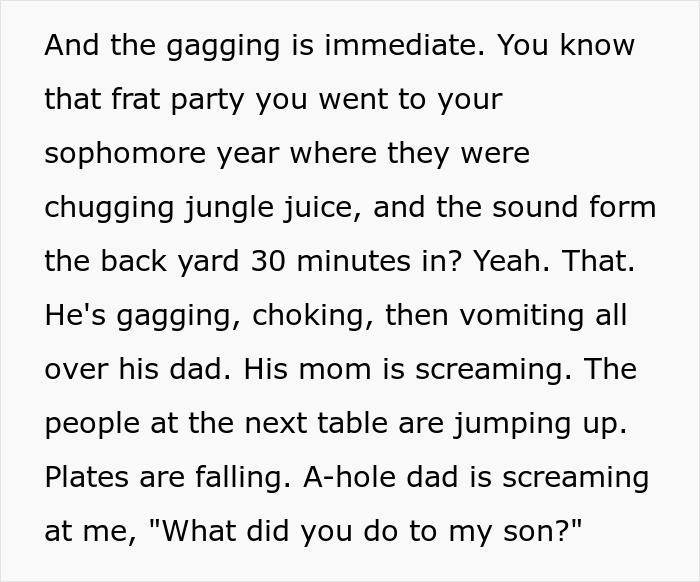 And the gagging is immediate. You know that frat party you went to your sophomore year where they were chugging jungle juice, and the sound form the back yard 30 minutes in? Yeah. That. He's gagging, choking, then vomiting all over his dad. His mom is screaming. The people at the next table are jumping up. Plates are falling. A-hole dad is screaming at me, "What did you do to my son?"